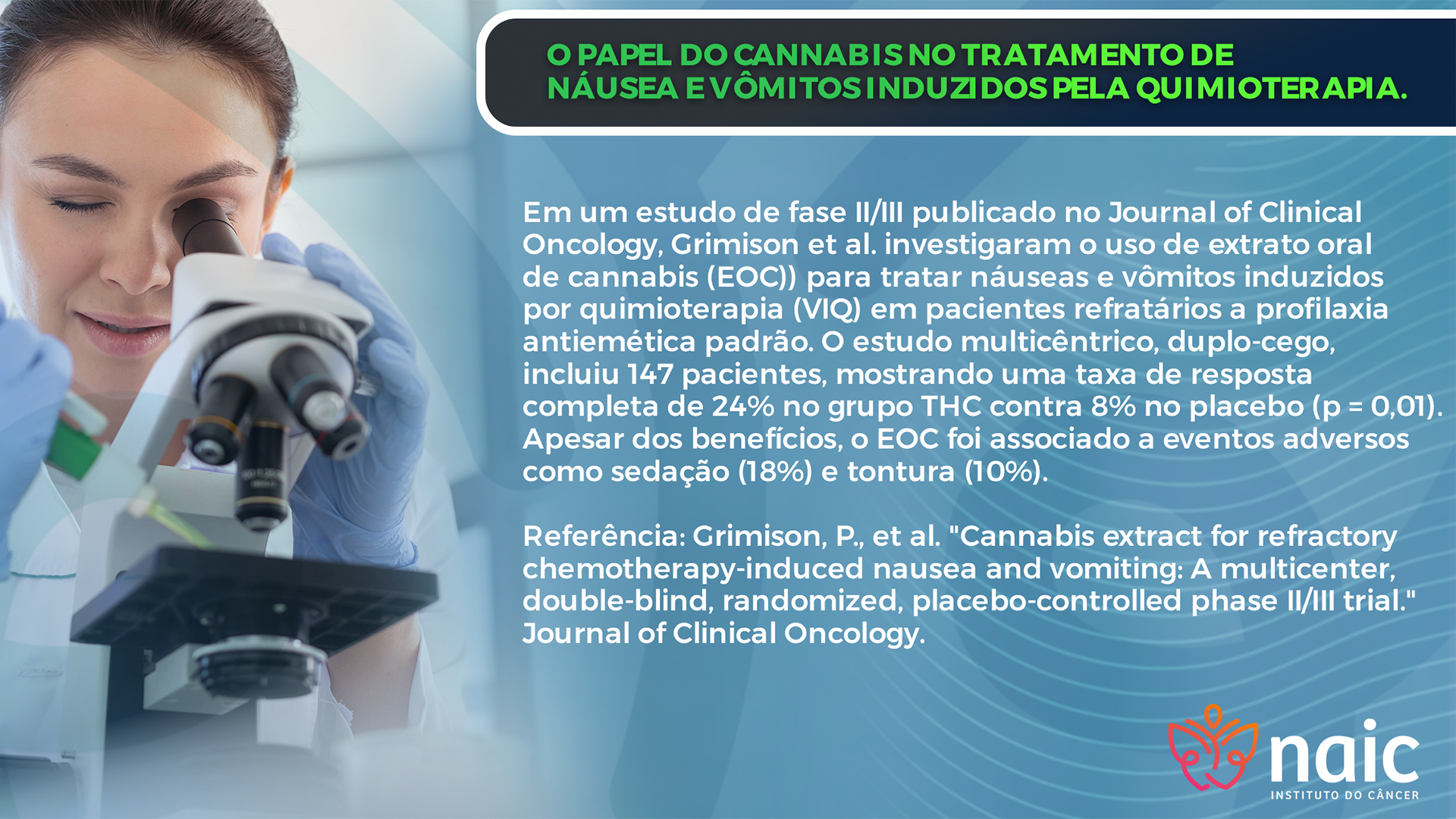 O PAPEL DO CANNABIS NO TRATAMENTO DE NÁUSEA E VÔMITOS INDUZIDOS PELA QUIMIOTERAPIA.

Em um estudo de fase II/III publicado no Journal of Clinical Oncology, Grimison et al. investigaram o uso de extrato oral de cannabis (EOC)) para tratar náuseas e vômitos induzidos por quimioterapia (VIQ) em pacientes refratários a profilaxia antiemética padrão. O estudo multicêntrico, duplo-cego, incluiu 147 pacientes, mostrando uma taxa de resposta completa de 24% no grupo THC contra 8% no placebo (p = 0,01). Apesar dos benefícios, o EOC foi associado a eventos adversos como sedação (18%) e tontura (10%).

Referência: Grimison, P., et al. "Cannabis extract for refractory chemotherapy-induced nausea and vomiting: A multicenter, double-blind, randomized, placebo-controlled phase II/III trial." Journal of Clinical Oncology.

naic
INSTITUTO DO CÂNCER